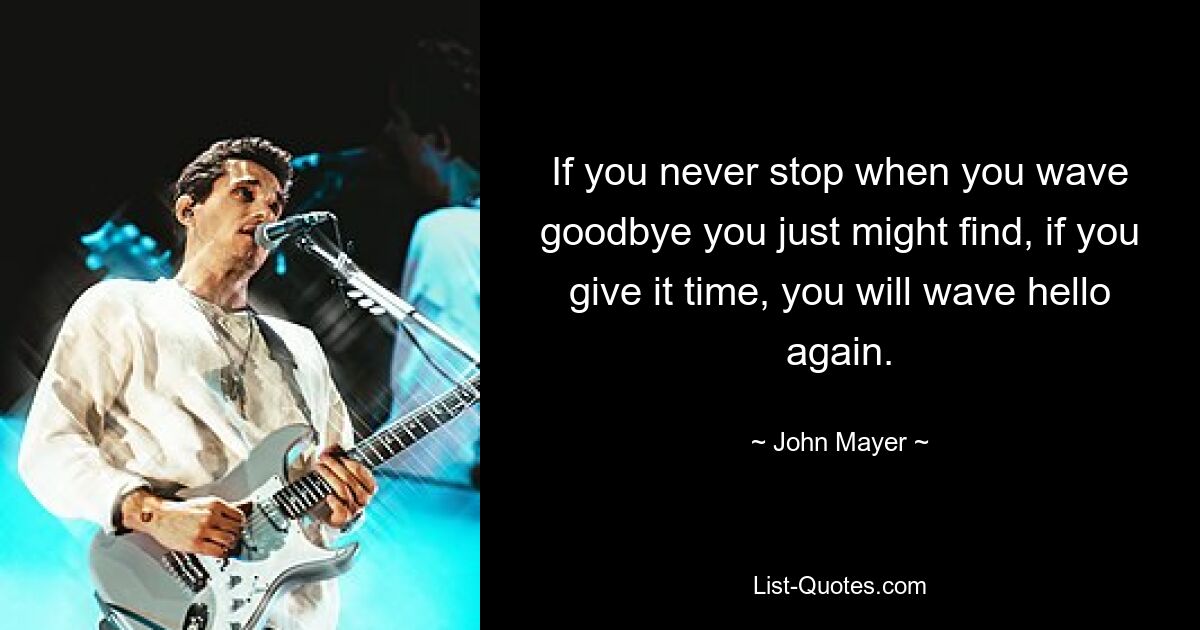 If you never stop when you wave goodbye you just might find, if you give it time, you will wave hello again.

~ John Mayer ~

List-Quotes.com